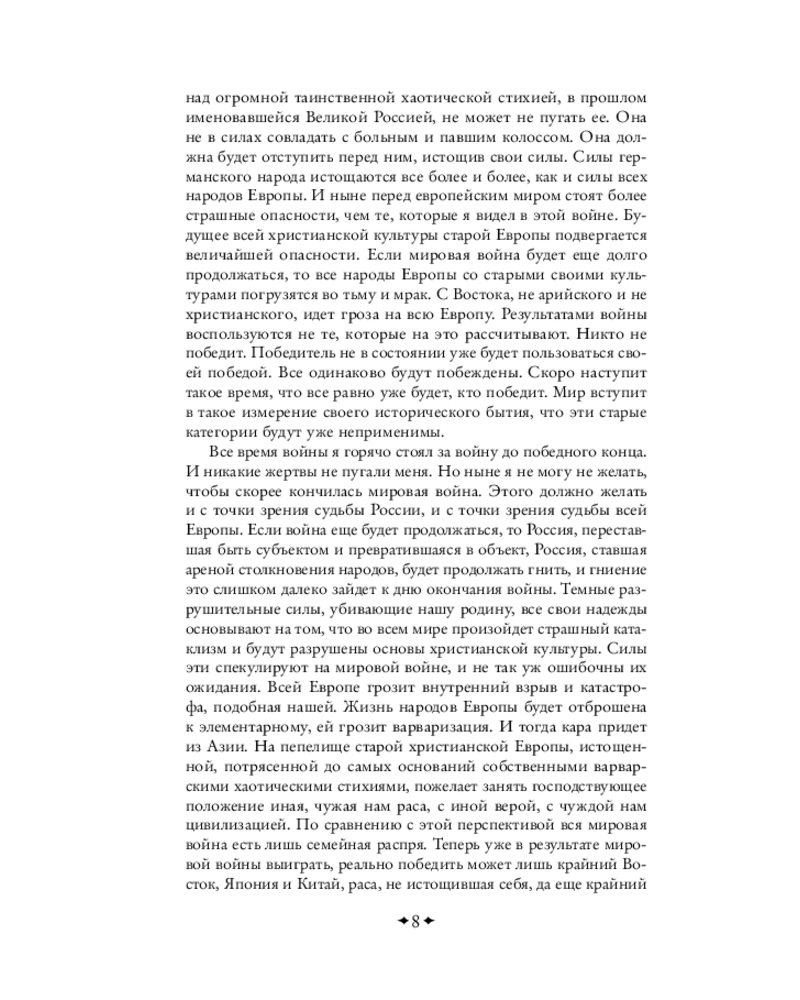 над огромной таинственной хаотической стихией, в прошлом именовавшейся Великой Россией, не может не пугать ее. Она не в силах совладать с больным и павшим колоссом. Она должна будет отступить перед ним, истощив свои силы. Силы германского народа истощаются все более и более, как и силы всех народов Европы. И ныне перед европейским миром стоят более страшные опасности, чем те, которые я видел в этой войне. Будущее всей христианской культуры старой Европы подвергается величайшей опасности. Если мировая война будет еще долго продолжаться, то все народы Европы со старыми своими культурами погрузятся во тьму и мрак. С Востока, не арийского и не христианского, идет гроза на всю Европу. Результатами войны воспользуются не те, которые на это рассчитывают. Никто не победит. Победитель не в состоянии уже будет пользоваться своей победой. Все одинаково будут побеждены. Скоро наступит такое время, что все равно уже будет, кто победит. Мир вступит в такое измерение своего исторического бытия, что эти старые категории будут уже неприменимы.

Все время войны я горячо стоял за войну до победного конца. И никакие жертвы не пугали меня. Но ныне я не могу не желать, чтобы скорее кончилась мировая война. Этого должно желать и с точки зрения судьбы России, и с точки зрения судьбы всей Европы. Если война еще будет продолжаться, то Россия, переставшая быть субъектом и превратившаяся в объект, Россия, ставшая ареной столкновения народов, будет продолжать гнить, и гниение это слишком далеко зайдет к дню окончания войны. Темные разрушительные силы, убивающие нашу родину, все свои надежды основывают на том, что во всем мире произойдет страшный катаклизм и будут разрушены основы христианской культуры. Силы эти спекулируют на мировой войне, и не так уж ошибочны их ожидания. Всей Европе грозит внутренний взрыв и катастрофа, подобная нашей. Жизнь народов Европы будет отброшена к элементарному, ей грозит варваризация. И тогда кара придет из Азии. На пепелище старой христианской Европы, истощенной, потрясенной до самых оснований собственными варварскими хаотическими стихиями, пожелает занять господствующее положение иная, чужая нам раса, с иной верой, с чуждой нам цивилизацией. По сравнению с этой перспективой вся мировая война есть лишь семейная распря. Теперь уже в результате мировой войны выиграть, реально победить может лишь крайний Восток, Япония и Китай, раса, не истощившая себя, да еще крайний

8